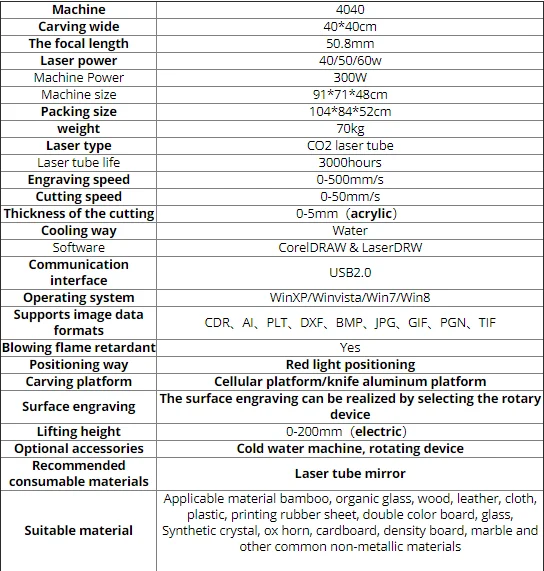 | Machine | 4040 |
|---|---|
| Carving wide | 40*40cm |
| The focal length | 50.8mm |
| Laser power | 40/50/60w |
| Machine Power | 300W |
| Machine size | 91*71*48cm |
| Packing size | 104*84*52cm |
| weight | 70kg |
| Laser type | CO2 laser tube |
| Laser tube life | 3000hours |
| Engraving speed | 0-500mm/s |
| Cutting speed | 0-50mm/s |
| Thickness of the cutting | 0-5mm（acrylic） |
| Cooling way | Water |
| Software | CorelDRAW & LaserDRW |
| Communication interface | USB2.0 |
| Operating system | WinXP/Winvista/Win7/Win8 |
| Supports image data formats | CDR、AI、PLT、DXF、BMP、JPG、GIF、PGN、TIF |
| Blowing flame retardant | Yes |
| Positioning way | Red light positioning |
| Carving platform | Cellular platform/knife aluminum platform |
| Surface engraving | The surface engraving can be realized by selecting the rotary device |
| Lifting height | 0-200mm（electric） |
| Optional accessories | Cold water machine, rotating device |
| Recommended consumable materials | Laser tube mirror |
| Suitable material | Applicable material bamboo, organic glass, wood, leather, cloth, plastic, printing rubber sheet, double color board, glass, Synthetic crystal, ox horn, cardboard, density board, marble and other common non-metallic materials |